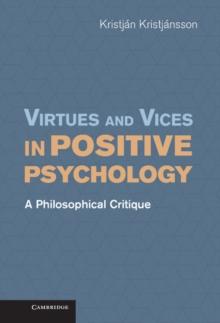 Kristján Kristjánsson

VIRTUES AND VICES IN POSITIVE PSYCHOLOGY

A Philosophical Critique

CAMBRIDGE